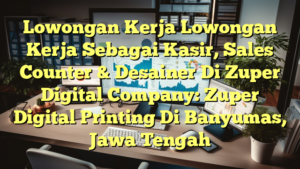 Lowongan Kerja Lowongan Kerja Sebagai Kasir, Sales Counter & Desainer Di Zuper Digital Company: Zuper Digital Printing Di Banyumas, Jawa Tengah